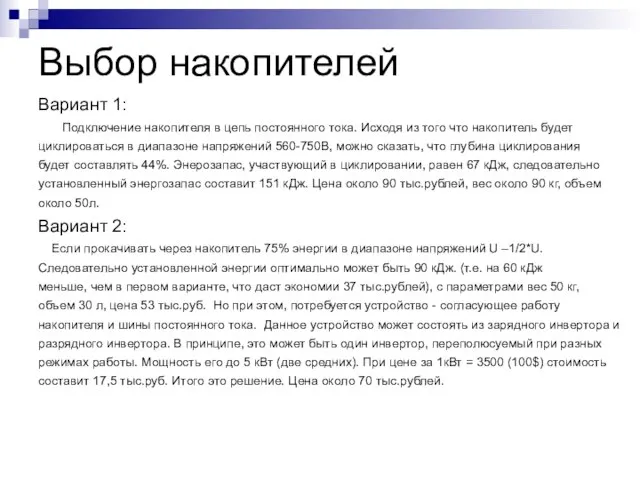 Выбор накопителей

Вариант 1:

Подключение накопителя в цепь постоянного тока. Исходя из того что накопитель будет циклироваться в диапазоне напряжений 560-750В, можно сказать, что глубина циклирования будет составлять 44%. Энерозапас, участвующий в циклировании, равен 67 кДж, следовательно установленный энергозапас составит 151 кДж. Цена около 90 тыс.рублей, вес около 90 кг, объем около 50л.

Вариант 2:

Если прокачивать через накопитель 75% энергии в диапазоне напряжений U –1/2*U. Следовательно установленной энергии оптимально может быть 90 кДж. (т.е. на 60 кДж меньше, чем в первом варианте, что даст экономии 37 тыс.рублей), с параметрами вес 50 кг, объем 30 л, цена 53 тыс.руб. Но при этом, потребуется устройство - согласующее работу накопителя и шины постоянного тока. Данное устройство может состоять из зарядного инвертора и разрядного инвертора. В принципе, это может быть один инвертор, переполюсуемый при разных режимах работы. Мощность его до 5 кВт (две средних). При цене за 1кВт = 3500 (100$) стоимость составит 17,5 тыс.руб. Итого это решение. Цена около 70 тыс.рублей.